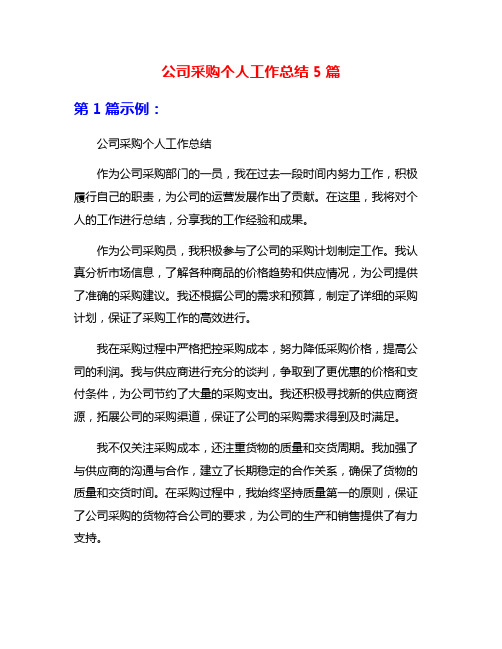 公司采购个人工作总结 5 篇

第 1 篇示例：

公司采购个人工作总结

作为公司采购部门的一员，我在过去一段时间内努力工作，积极履行自己的职责，为公司的运营发展作出了贡献。在这里，我将对个人的工作进行总结，分享我的工作经验和成果。

作为公司采购员，我积极参与了公司的采购计划制定工作。我认真分析市场信息，了解各种商品的价格趋势和供应情况，为公司提供了准确的采购建议。我还根据公司的需求和预算，制定了详细的采购计划，保证了采购工作的高效进行。

我在采购过程中严格把控采购成本，努力降低采购价格，提高公司的利润。我与供应商进行充分的谈判，争取到了更优惠的价格和支付条件，为公司节约了大量的采购支出。我还积极寻找新的供应商资源，拓展公司的采购渠道，保证了公司的采购需求得到及时满足。

我不仅关注采购成本，还注重货物的质量和交货周期。我加强了与供应商的沟通与合作，建立了长期稳定的合作关系，确保了货物的质量和交货时间。在采购过程中，我始终坚持质量第一的原则，保证了公司采购的货物符合公司的要求，为公司的生产和销售提供了有力支持。